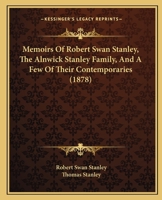 KESSINGER'S LEGACY REPRINTS

Memoirs Of Robert Swan Stanley, The Alnwick Stanley Family, And A Few Of Their Contemporaries (1878)

Robert Swan Stanley
Thomas Stanley